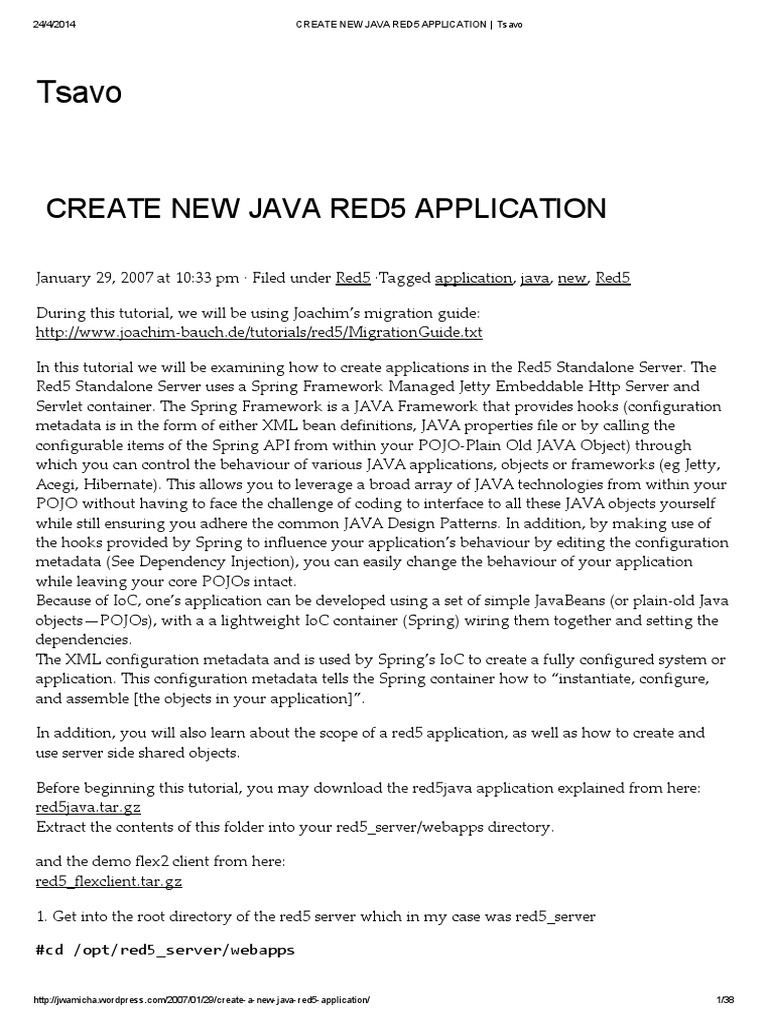 24/4/2014 CREATE NEW JAVA RED5 APPLICATION | Tsavo

Tsavo

CREATE NEW JAVA RED5 APPLICATION

January 29, 2007 at 10:33 pm · Filed under Red5 ·Tagged application, java, new, Red5

During this tutorial, we will be using Joachim's migration guide: http://www.joachim-bauch.de/tutorials/red5/MigrationGuide.txt

In this tutorial we will be examining how to create applications in the Red5 Standalone Server. The Red5 Standalone Server uses a Spring Framework Managed Jetty Embeddable Http Server and Servlet container. The Spring Framework is a JAVA Framework that provides hooks (configuration metadata is in the form of either XML bean definitions, JAVA properties file or by calling the configurable items of the Spring API from within your POJO-Plain Old JAVA Object) through which you can control the behaviour of various JAVA applications, objects or frameworks (eg Jetty, Acegi, Hibernate). This allows you to leverage a broad array of JAVA technologies from within your POJO without having to face the challenge of coding to interface to all these JAVA objects yourself while still ensuring you adhere the common JAVA Design Patterns. In addition, by making use of the hooks provided by Spring to influence your application's behaviour by editing the configuration metadata (See Dependency Injection), you can easily change the behaviour of your application while leaving your core POJOs intact.
Because of IoC, one's application can be developed using a set of simple JavaBeans (or plain-old Java objects—POJOs), with a a lightweight IoC container (Spring) wiring them together and setting the dependencies.
The XML configuration metadata and is used by Spring's IoC to create a fully configured system or application. This configuration metadata tells the Spring container how to "instantiate, configure, and assemble [the objects in your application]".

In addition, you will also learn about the scope of a red5 application, as well as how to create and use server side shared objects.

Before beginning this tutorial, you may download the red5java application explained from here: red5java.tar.gz
Extract the contents of this folder into your red5_server/webapps directory.

and the demo flex2 client from here:
red5_flexclient.tar.gz

1. Get into the root directory of the red5 server which in my case was red5_server

#cd /opt/red5_server/webapps

http://jwamicha.wordpress.com/2007/01/29/create-a-new-java-red5-application/ 1/38